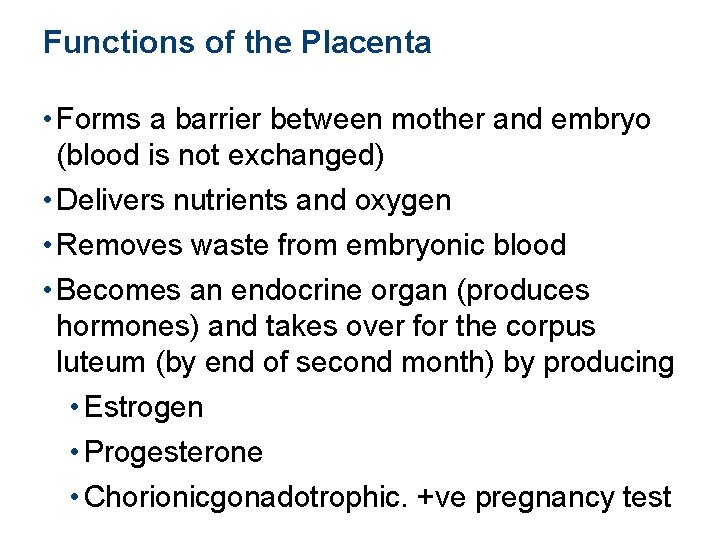 Functions of the Placenta

• Forms a barrier between mother and embryo (blood is not exchanged)
• Delivers nutrients and oxygen
• Removes waste from embryonic blood
• Becomes an endocrine organ (produces hormones) and takes over for the corpus luteum (by end of second month) by producing
• Estrogen
• Progesterone
• Chorionicgonadotrophic. +ve pregnancy test